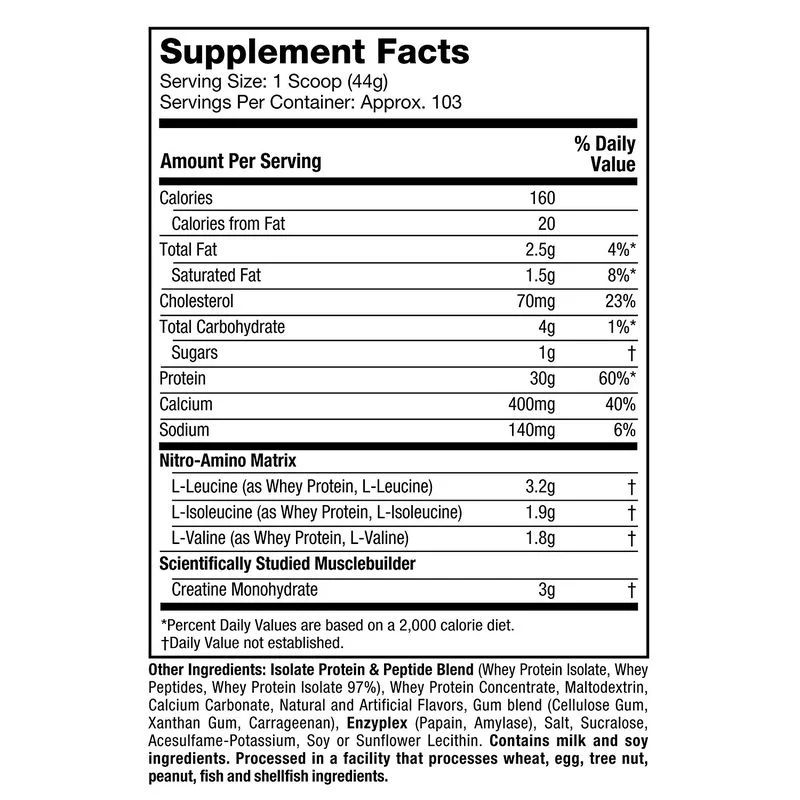 Supplement Facts
Serving Size: 1 Scoop (44g)
Servings Per Container: Approx. 103

| Amount Per Serving | | % Daily Value |
|---|---|---|
| Calories | 160 | |
| Calories from Fat | 20 | |
| Total Fat | 2.5g | 4%* |
| Saturated Fat | 1.5g | 8%* |
| Cholesterol | 70mg | 23% |
| Total Carbohydrate | 4g | 1%* |
| Sugars | 1g | † |
| Protein | 30g | 60%* |
| Calcium | 400mg | 40% |
| Sodium | 140mg | 6% |
| Nitro-Amino Matrix | | |
| L-Leucine (as Whey Protein, L-Leucine) | 3.2g | † |
| L-Isoleucine (as Whey Protein, L-Isoleucine) | 1.9g | † |
| L-Valine (as Whey Protein, L-Valine) | 1.8g | † |
| Scientifically Studied Musclebuilder | | |
| Creatine Monohydrate | 3g | † |

*Percent Daily Values are based on a 2,000 calorie diet.
†Daily Value not established.

Other Ingredients: Isolate Protein & Peptide Blend (Whey Protein Isolate, Whey Peptides, Whey Protein Isolate 97%), Whey Protein Concentrate, Maltodextrin, Calcium Carbonate, Natural and Artificial Flavors, Gum blend (Cellulose Gum, Xanthan Gum, Carrageenan), Enzyplex (Papain, Amylase), Salt, Sucralose, Acesulfame-Potassium, Soy or Sunflower Lecithin. Contains milk and soy ingredients. Processed in a facility that processes wheat, egg, tree nut, peanut, fish and shellfish ingredients.